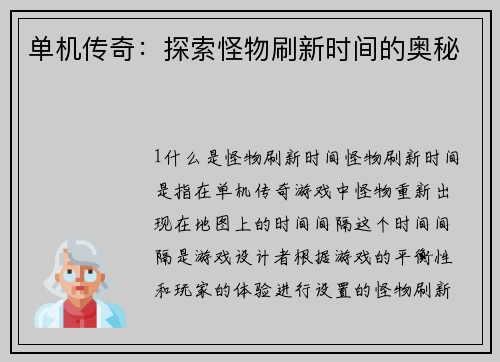 单机传奇：探索怪物刷新时间的奥秘

1什么是怪物刷新时间怪物刷新时间是指在单机传奇游戏中怪物重新出现在地图上的时间间隔这个时间间隔是游戏设计者根据游戏的平衡性和玩家的体验进行设置的怪物刷新